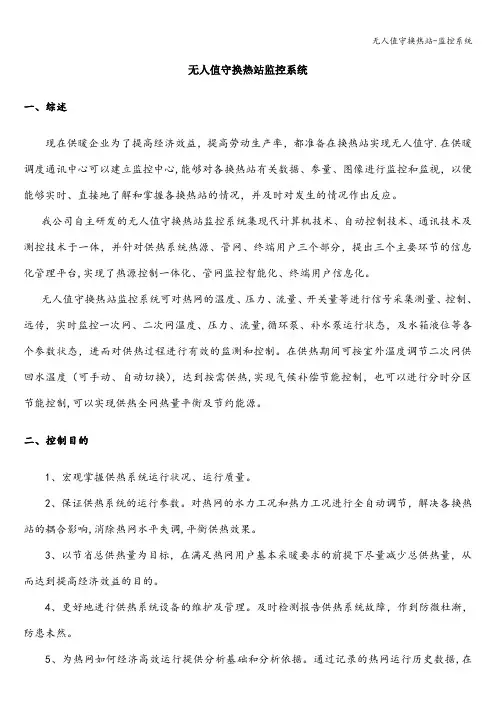 无人值守换热站-监控系统

无人值守换热站监控系统

一、综述

现在供暖企业为了提高经济效益，提高劳动生产率，都准备在换热站实现无人值守.在供暖调度通讯中心可以建立监控中心,能够对各换热站有关数据、参量、图像进行监控和监视，以便能够实时、直接地了解和掌握各换热站的情况，并及时对发生的情况作出反应。

我公司自主研发的无人值守换热站监控系统集现代计算机技术、自动控制技术、通讯技术及测控技术于一体，并针对供热系统热源、管网、终端用户三个部分，提出三个主要环节的信息化管理平台,实现了热源控制一体化、管网监控智能化、终端用户信息化。

无人值守换热站监控系统可对热网的温度、压力、流量、开关量等进行信号采集测量、控制、远传，实时监控一次网、二次网温度、压力、流量,循环泵、补水泵运行状态，及水箱液位等各个参数状态，进而对供热过程进行有效的监测和控制。在供热期间可按室外温度调节二次网供回水温度（可手动、自动切换)，达到按需供热,实现气候补偿节能控制，也可以进行分时分区节能控制,可以实现供热全网热量平衡及节约能源。

二、控制目的

1、宏观掌握供热系统运行状况、运行质量。

2、保证供热系统的运行参数。对热网的水力工况和热力工况进行全自动调节，解决各换热站的耦合影响,消除热网水平失调,平衡供热效果。

3、以节省总供热量为目标，在满足热网用户基本采暖要求的前提下尽量减少总供热量，从而达到提高经济效益的目的。

4、更好地进行供热系统设备的维护及管理。及时检测报告供热系统故障，作到防微杜渐,防患未然。

5、为热网如何经济高效运行提供分析基础和分析依据。通过记录的热网运行历史数据，在